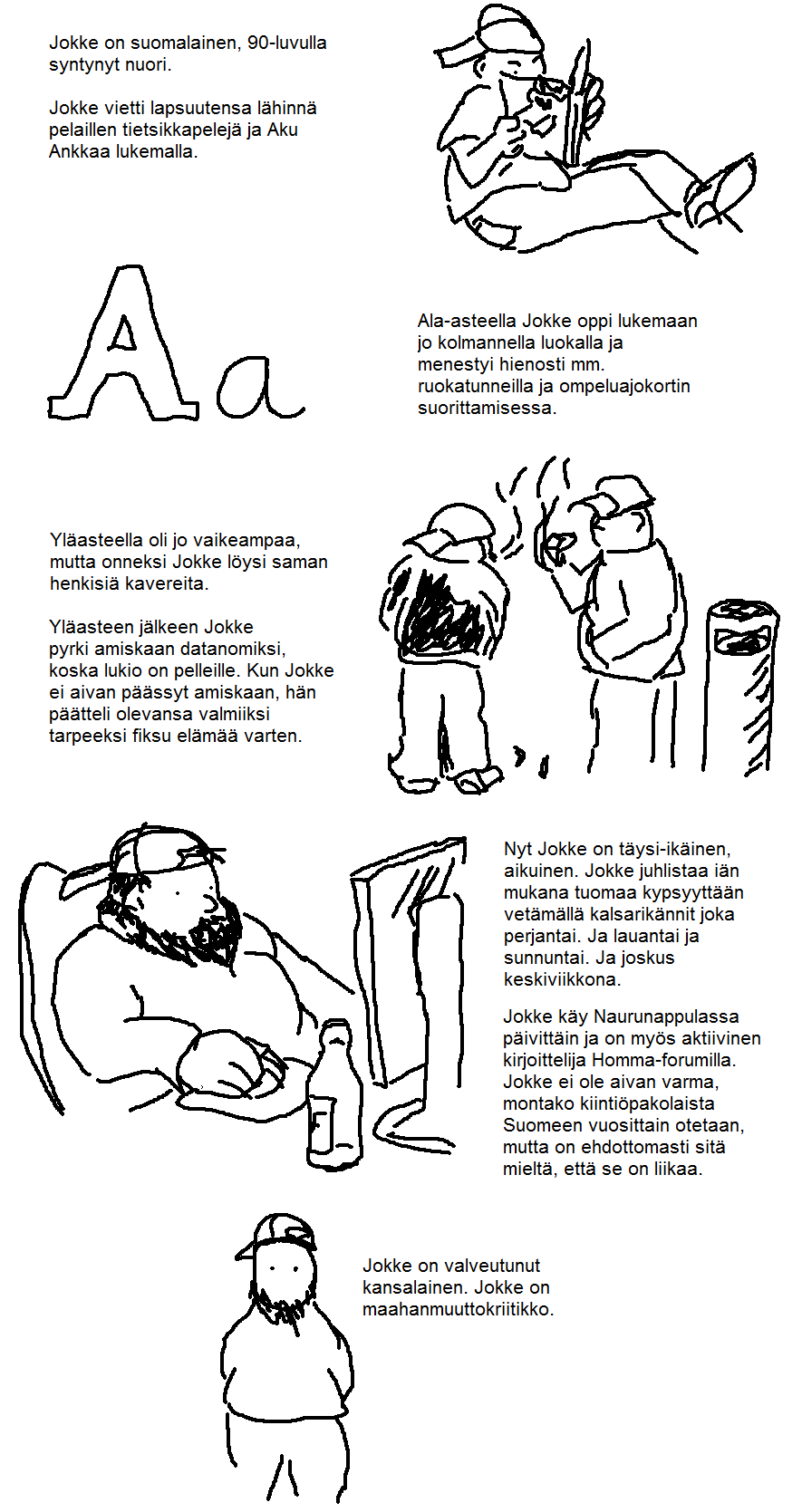 Jokke on suomalainen, 90-luvulla syntynyt nuori.

Jokke vietti lapsuutensa lähinnä pelaillen tietsikkapelejä ja Aku Ankkaa lukemalla.

Aa

Ala-asteella Jokke oppi lukemaan jo kolmannella luokalla ja menestyi hienosti mm. ruokatunneilla ja ompeluajokortin suorittamisessa.

Yläasteella oli jo vaikeampaa, mutta onneksi Jokke löysi saman henkisiä kavereita.

Yläasteen jälkeen Jokke pyrki amiskaan datanomiksi, koska lukio on pelleille. Kun Jokke ei aivan päässyt amiskaan, hän päätteli olevansa valmiiksi tarpeeksi fiksu elämää varten.

Nyt Jokke on täysi-ikäinen, aikuinen. Jokke juhlistaa iän mukana tuomaa kypsyyttään vetämällä kalsarikännit joka perjantai. Ja lauantai ja sunnuntai. Ja joskus keskiviikkona.

Jokke käy Naurunappulassa päivittäin ja on myös aktiivinen kirjoittelija Homma-forumilla. Jokke ei ole aivan varma, montako kiintiöpakolaista Suomeen vuosittain otetaan, mutta on ehdottomasti sitä mieltä, että se on liikaa.

Jokke on valveutunut kansalainen. Jokke on maahanmuuttokriitikko.